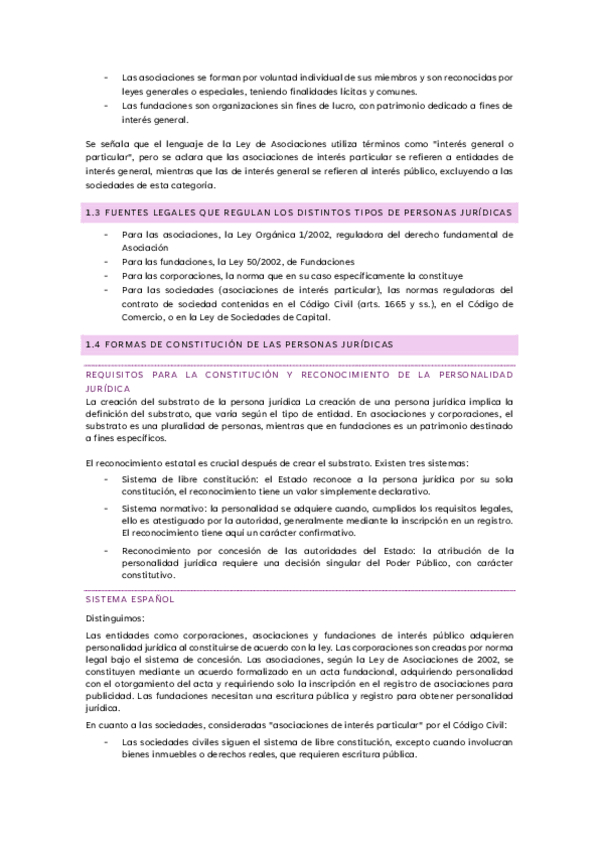 - Las asociaciones se forman por voluntad individual de sus miembros y son reconocidas por leyes generales o especiales, teniendo finalidades lícitas y comunes.
- Las fundaciones son organizaciones sin fines de lucro, con patrimonio dedicado a fines de interés general.

Se señala que el lenguaje de la Ley de Asociaciones utiliza términos como "interés general o particular", pero se aclara que las asociaciones de interés particular se refieren a entidades de interés general, mientras que las de interés general se refieren al interés público, excluyendo a las sociedades de esta categoría.

1.3 FUENTES LEGALES QUE REGULAN LOS DISTINTOS TIPOS DE PERSONAS JURÍDICAS

- Para las asociaciones, la Ley Orgánica 1/2002, reguladora del derecho fundamental de Asociación
- Para las fundaciones, la Ley 50/2002, de Fundaciones
- Para las corporaciones, la norma que en su caso específicamente la constituye
- Para las sociedades (asociaciones de interés particular), las normas reguladoras del contrato de sociedad contenidas en el Código Civil (arts. 1665 y ss.), en el Código de Comercio, o en la Ley de Sociedades de Capital.

1.4 FORMAS DE CONSTITUCIÓN DE LAS PERSONAS JURÍDICAS

REQUISITOS PARA LA CONSTITUCIÓN Y RECONOCIMIENTO DE LA PERSONALIDAD JURÍDICA

La creación del substrato de la persona jurídica La creación de una persona jurídica implica la definición del substrato, que varía según el tipo de entidad. En asociaciones y corporaciones, el substrato es una pluralidad de personas, mientras que en fundaciones es un patrimonio destinado a fines específicos.

El reconocimiento estatal es crucial después de crear el substrato. Existen tres sistemas:
- Sistema de libre constitución: el Estado reconoce a la persona jurídica por su sola constitución, el reconocimiento tiene un valor simplemente declarativo.
- Sistema normativo: la personalidad se adquiere cuando, cumplidos los requisitos legales, ello es atestiguado por la autoridad, generalmente mediante la inscripción en un registro. El reconocimiento tiene aquí un carácter confirmativo.
- Reconocimiento por concesión de las autoridades del Estado: la atribución de la personalidad jurídica requiere una decisión singular del Poder Público, con carácter constitutivo.

SISTEMA ESPAÑOL

Distinguimos:

Las entidades como corporaciones, asociaciones y fundaciones de interés público adquieren personalidad jurídica al constituirse de acuerdo con la ley. Las corporaciones son creadas por norma legal bajo el sistema de concesión. Las asociaciones, según la Ley de Asociaciones de 2002, se constituyen mediante un acuerdo formalizado en un acta fundacional, adquiriendo personalidad con el otorgamiento del acta y requiriendo solo la inscripción en el registro de asociaciones para publicidad. Las fundaciones necesitan una escritura pública y registro para obtener personalidad jurídica.

En cuanto a las sociedades, consideradas "asociaciones de interés particular" por el Código Civil:
- Las sociedades civiles siguen el sistema de libre constitución, excepto cuando involucran bienes inmuebles o derechos reales, que requieren escritura pública.